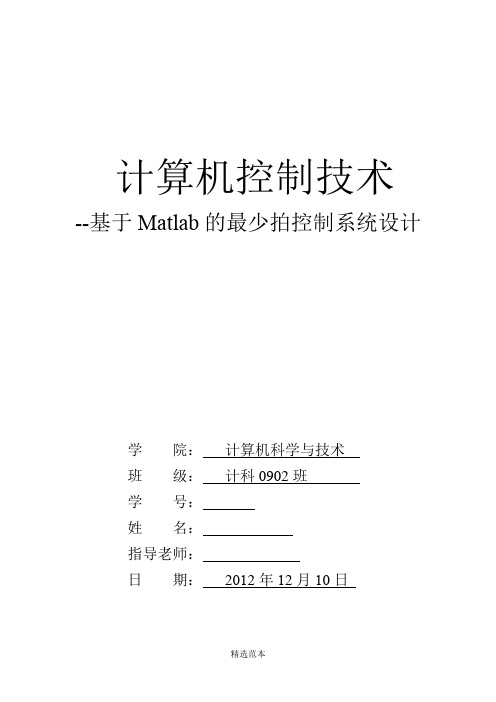 计算机控制技术

--基于 Matlab 的最少拍控制系统设计

学　　院：　计算机科学与技术

班　　级：　计科 0902 班

学　　号：

姓　　名：

指导老师：

日　　期：　2012 年 12 月 10 日

精选范本